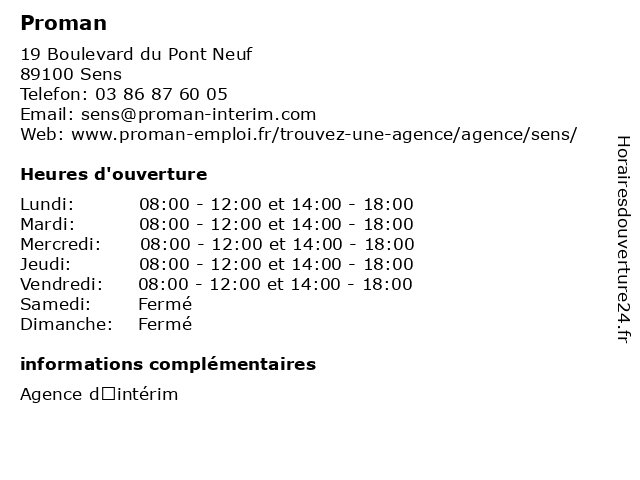 Proman

19 Boulevard du Pont Neuf
89100 Sens
Telefon: 03 86 87 60 05
Email: sens@proman-interim.com
Web: www.proman-emploi.fr/trouvez-une-agence/agence/sens/

Heures d'ouverture

| | |
|---|---|
| Lundi: | 08:00 - 12:00 et 14:00 - 18:00 |
| Mardi: | 08:00 - 12:00 et 14:00 - 18:00 |
| Mercredi: | 08:00 - 12:00 et 14:00 - 18:00 |
| Jeudi: | 08:00 - 12:00 et 14:00 - 18:00 |
| Vendredi: | 08:00 - 12:00 et 14:00 - 18:00 |
| Samedi: | Fermé |
| Dimanche: | Fermé |

informations complémentaires

Agence d□intérim

Horairesdouverture24.fr